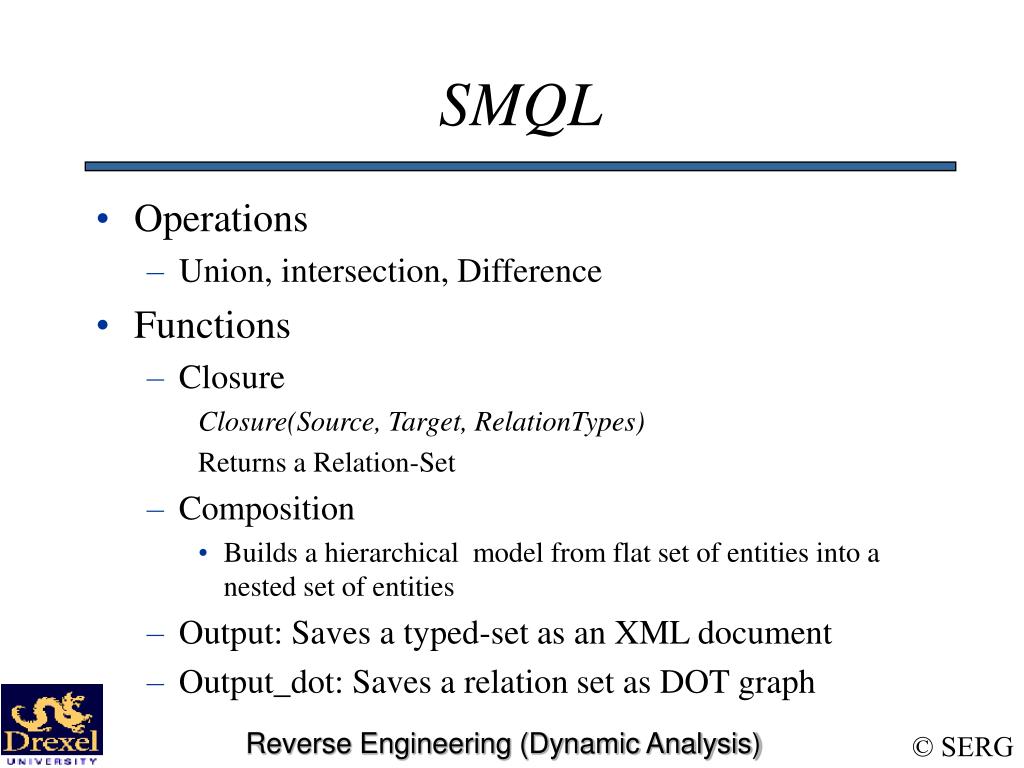 SMQL

• Operations
– Union, intersection, Difference
• Functions
– Closure
Closure(Source, Target, RelationTypes)
Returns a Relation-Set
– Composition
• Builds a hierarchical model from flat set of entities into a nested set of entities
– Output: Saves a typed-set as an XML document
– Output_dot: Saves a relation set as DOT graph

Drexel UNIVERSITY

Reverse Engineering (Dynamic Analysis)

© SERG